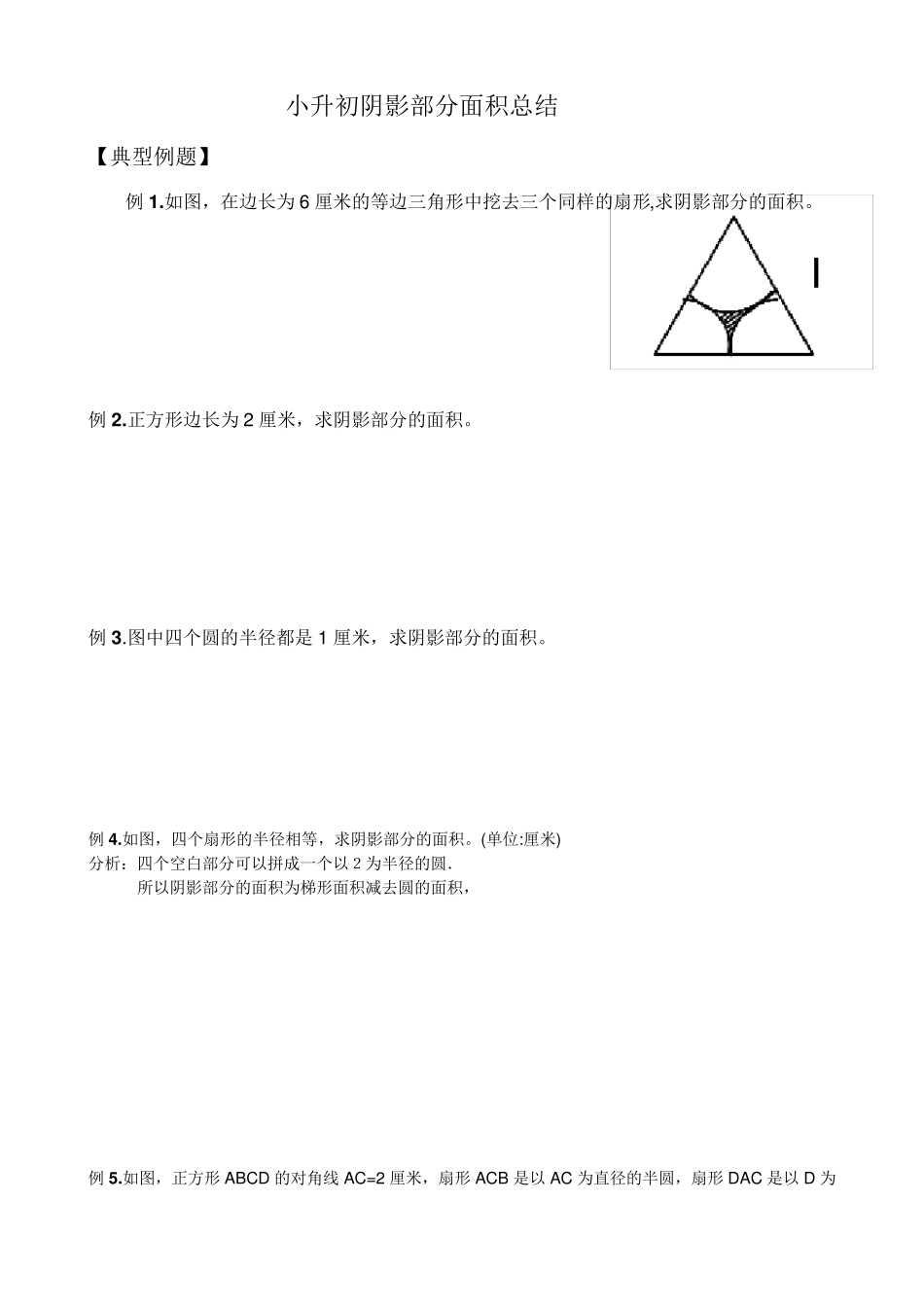 小升初阴影部分面积总结

【典型例题】

例 1.如图，在边长为 6 厘米的等边三角形中挖去三个同样的扇形,求阴影部分的面积。

例 2.正方形边长为 2 厘米，求阴影部分的面积。

例 3.图中四个圆的半径都是 1 厘米，求阴影部分的面积。

例 4.如图，四个扇形的半径相等，求阴影部分的面积。(单位:厘米)
分析：四个空白部分可以拼成一个以 2 为半径的圆.
所以阴影部分的面积为梯形面积减去圆的面积，

例 5.如图，正方形 ABCD 的对角线 AC=2 厘米，扇形 ACB 是以 AC 为直径的半圆，扇形 DAC 是以 D 为